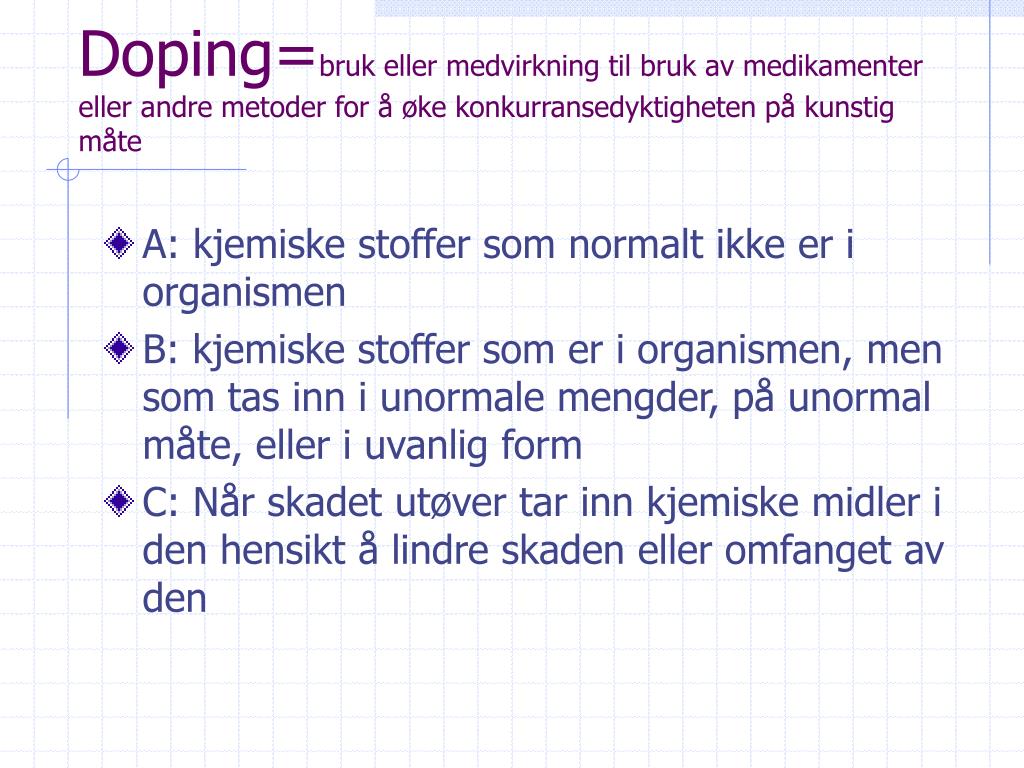 Doping=bruk eller medvirkning til bruk av medikamenter eller andre metoder for å øke konkurransedyktigheten på kunstig måte

A: kjemiske stoffer som normalt ikke er i organismen

B: kjemiske stoffer som er i organismen, men som tas inn i unormale mengder, på unormal måte, eller i uvanlig form

C: Når skadet utøver tar inn kjemiske midler i den hensikt å lindre skaden eller omfanget av den